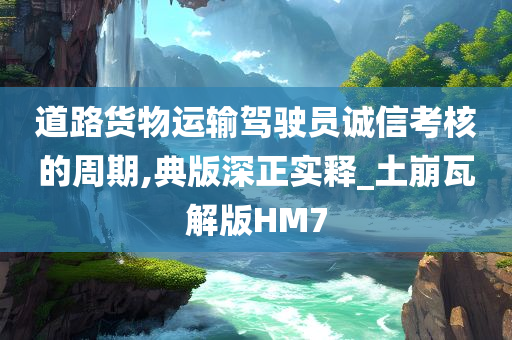 道路货物运输驾驶员诚信考核的周期,典版深正实释_土崩瓦解版HM7